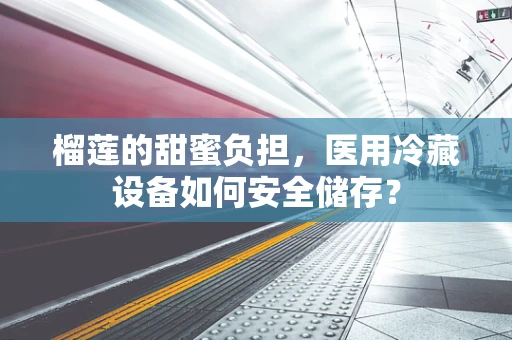 榴莲的甜蜜负担，医用冷藏设备如何安全储存？